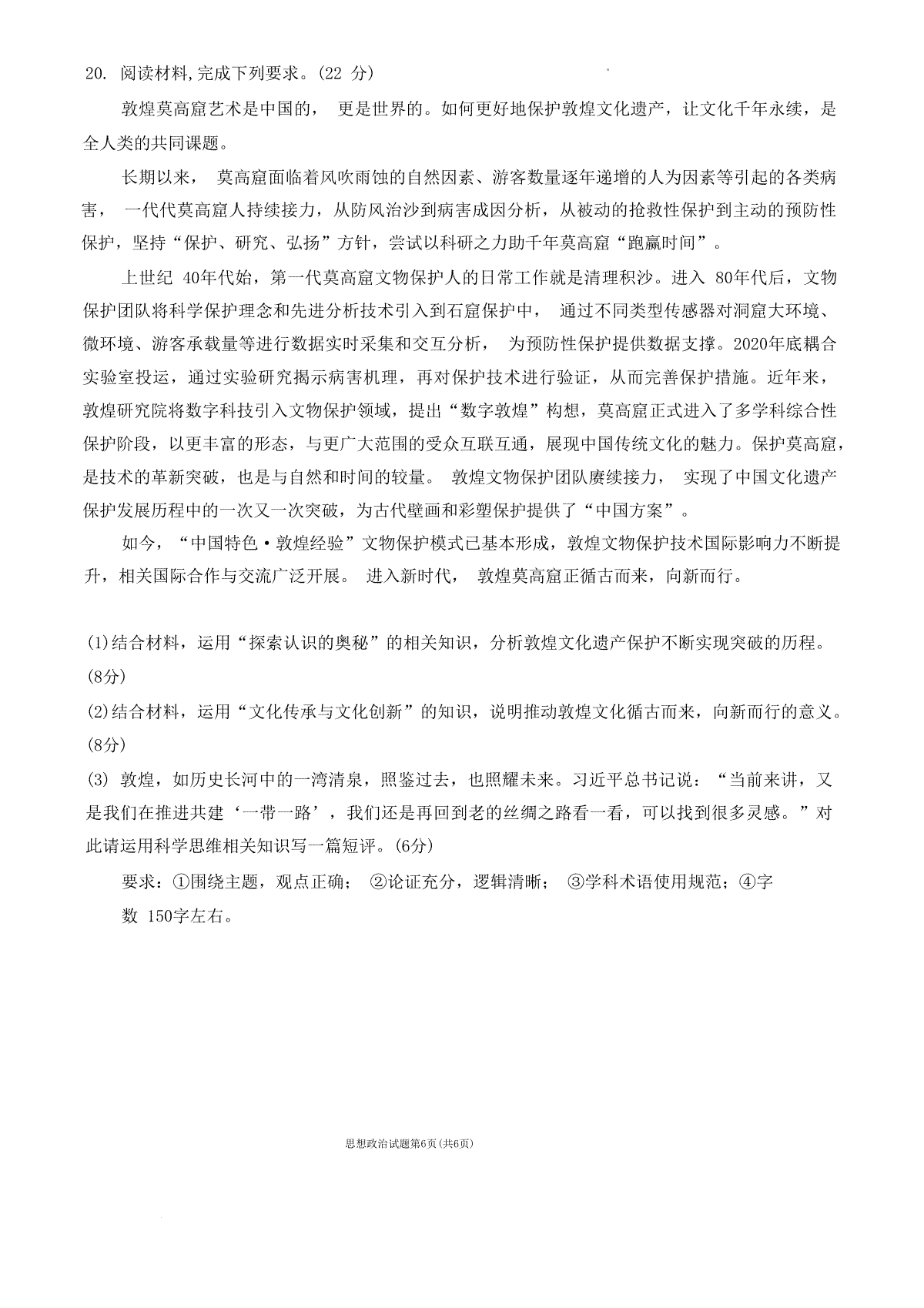 20. 阅读材料,完成下列要求。(22 分)

敦煌莫高窟艺术是中国的， 更是世界的。如何更好地保护敦煌文化遗产，让文化千年永续，是全人类的共同课题。

长期以来， 莫高窟面临着风吹雨蚀的自然因素、游客数量逐年递增的人为因素等引起的各类病害， 一代代莫高窟人持续接力，从防风治沙到病害成因分析，从被动的抢救性保护到主动的预防性保护，坚持“保护、研究、弘扬”方针，尝试以科研之力助千年莫高窟“跑赢时间”。

上世纪 40年代始，第一代莫高窟文物保护人的日常工作就是清理积沙。进入 80年代后，文物保护团队将科学保护理念和先进分析技术引入到石窟保护中， 通过不同类型传感器对洞窟大环境、微环境、游客承载量等进行数据实时采集和交互分析， 为预防性保护提供数据支撑。2020年底耦合实验室投运，通过实验研究揭示病害机理，再对保护技术进行验证，从而完善保护措施。近年来，敦煌研究院将数字科技引入文物保护领域，提出“数字敦煌”构想，莫高窟正式进入了多学科综合性保护阶段，以更丰富的形态，与更广大范围的受众互联互通，展现中国传统文化的魅力。保护莫高窟，是技术的革新突破，也是与自然和时间的较量。 敦煌文物保护团队赓续接力， 实现了中国文化遗产保护发展历程中的一次又一次突破，为古代壁画和彩塑保护提供了“中国方案”。

如今，“中国特色·敦煌经验”文物保护模式已基本形成，敦煌文物保护技术国际影响力不断提升，相关国际合作与交流广泛开展。 进入新时代， 敦煌莫高窟正循古而来，向新而行。

(1)结合材料，运用“探索认识的奥秘”的相关知识，分析敦煌文化遗产保护不断实现突破的历程。(8分)
(2)结合材料，运用“文化传承与文化创新”的知识，说明推动敦煌文化循古而来，向新而行的意义。(8分)
(3) 敦煌，如历史长河中的一湾清泉，照鉴过去，也照耀未来。习近平总书记说：“当前来讲，又是我们在推进共建‘一带一路’，我们还是再回到老的丝绸之路看一看，可以找到很多灵感。”对此请运用科学思维相关知识写一篇短评。(6分)

要求：①围绕主题，观点正确； ②论证充分，逻辑清晰； ③学科术语使用规范；④字数 150字左右。

思想政治试题第6页(共6页)